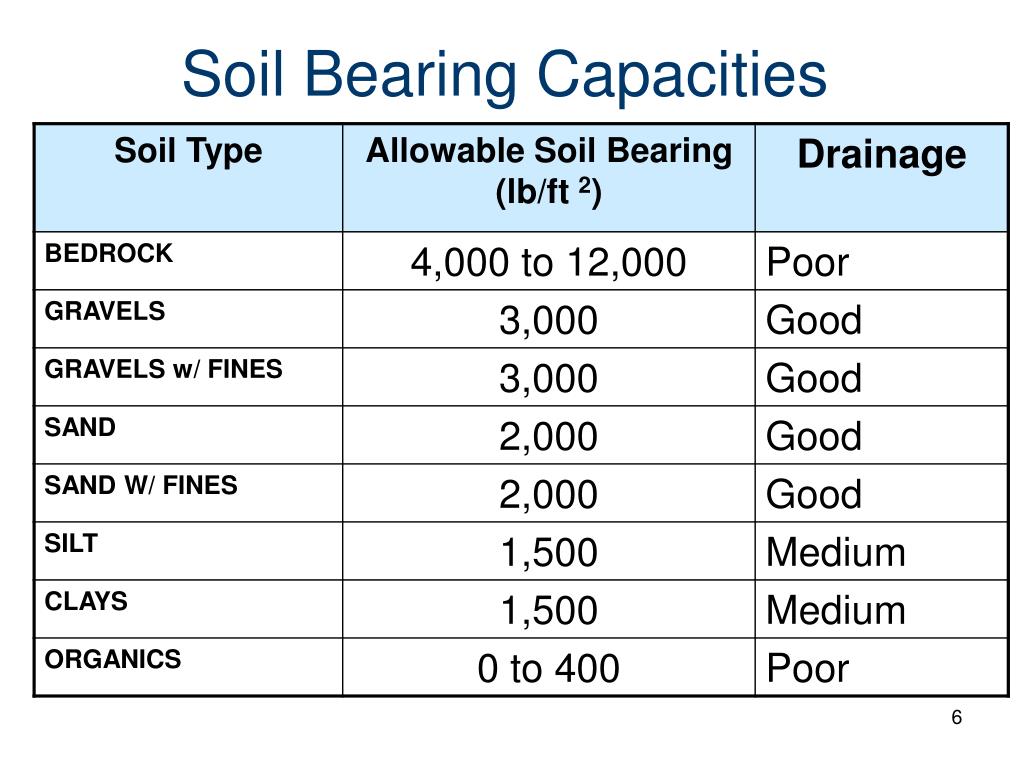 Soil Bearing Capacities

| Soil Type | Allowable Soil Bearing (lb/ft $^2$) | Drainage |
|---|---|---|
| BEDROCK | 4,000 to 12,000 | Poor |
| GRAVELS | 3,000 | Good |
| GRAVELS w/ FINES | 3,000 | Good |
| SAND | 2,000 | Good |
| SAND W/ FINES | 2,000 | Good |
| SILT | 1,500 | Medium |
| CLAYS | 1,500 | Medium |
| ORGANICS | 0 to 400 | Poor |

6